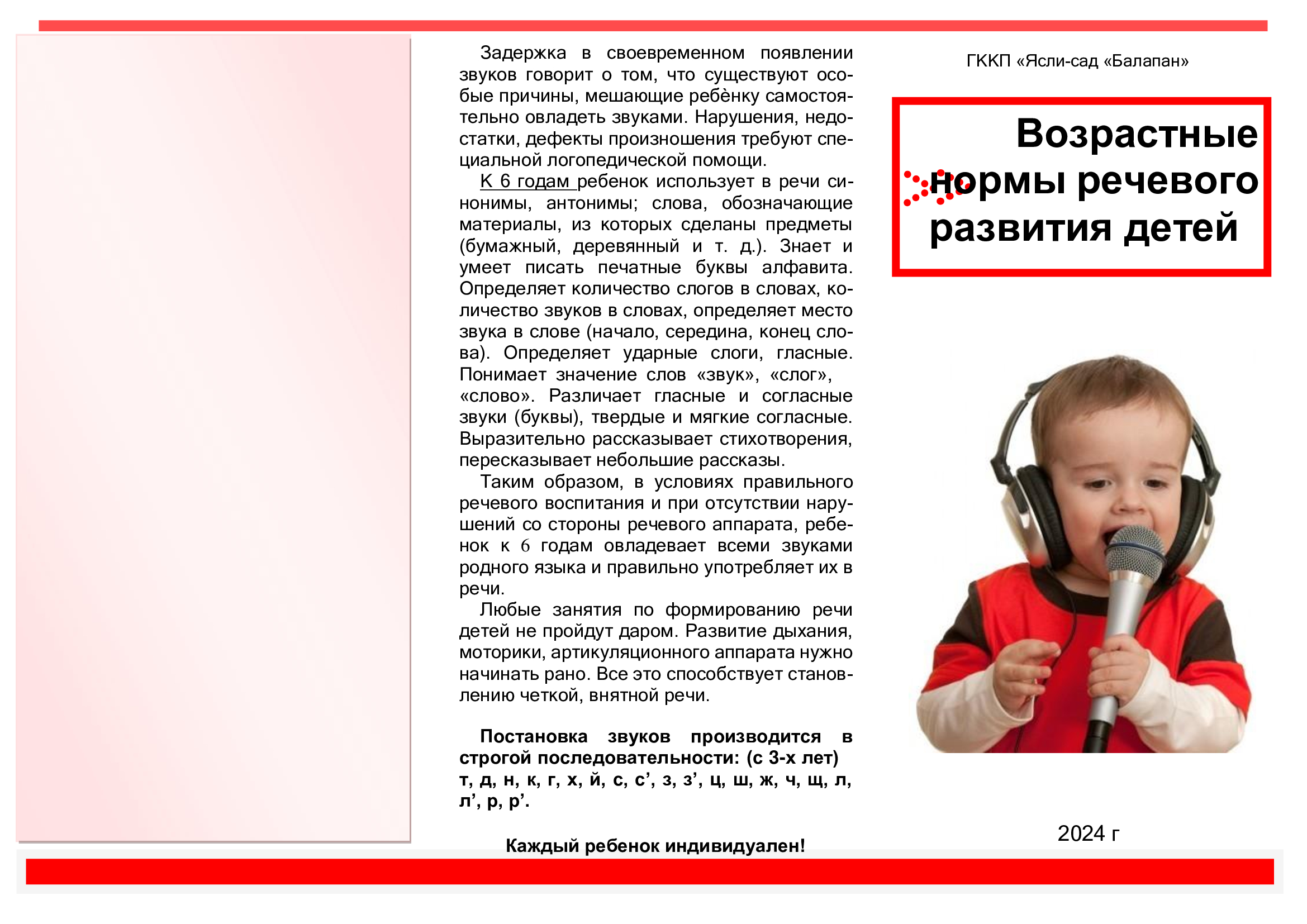 Задержка в своевременном появлении звуков говорит о том, что существуют особые причины, мешающие ребѐнку самостоятельно овладеть звуками. Нарушения, недостатки, дефекты произношения требуют специальной логопедической помощи.

К 6 годам ребенок использует в речи синонимы, антонимы; слова, обозначающие материалы, из которых сделаны предметы (бумажный, деревянный и т. д.). Знает и умеет писать печатные буквы алфавита. Определяет количество слогов в словах, количество звуков в словах, определяет место звука в слове (начало, середина, конец слова). Определяет ударные слоги, гласные. Понимает значение слов «звук», «слог», «слово». Различает гласные и согласные звуки (буквы), твердые и мягкие согласные. Выразительно рассказывает стихотворения, пересказывает небольшие рассказы.

Таким образом, в условиях правильного речевого воспитания и при отсутствии нарушений со стороны речевого аппарата, ребенок к 6 годам овладевает всеми звуками родного языка и правильно употребляет их в речи.

Любые занятия по формированию речи детей не пройдут даром. Развитие дыхания, моторики, артикуляционного аппарата нужно начинать рано. Все это способствует становлению четкой, внятной речи.

Постановка звуков производится в строгой последовательности: (с 3-х лет) т, д, н, к, г, х, й, с, с', з, з', ц, ш, ж, ч, щ, л, л', р, р'.

Каждый ребенок индивидуален!

ГККП «Ясли-сад «Балапан»

Возрастные нормы речевого развития детей

2024 г